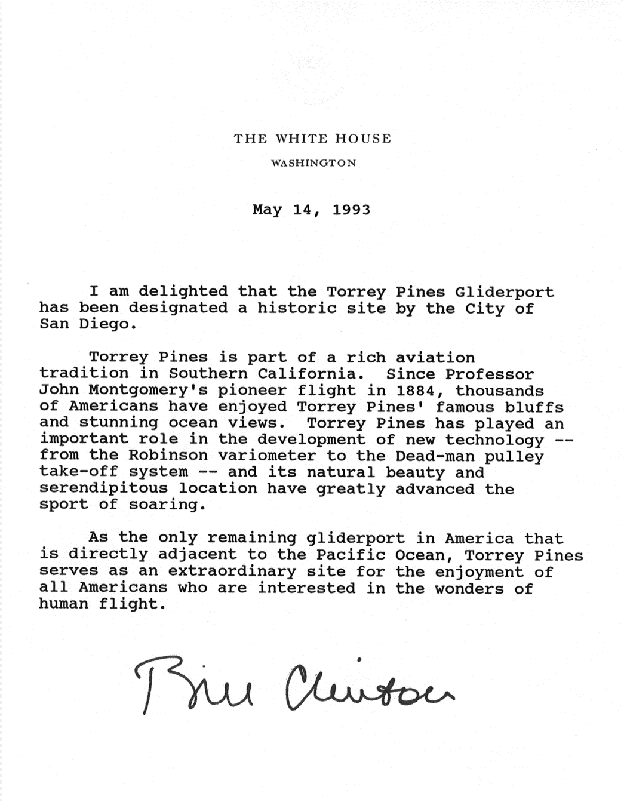 THE WHITE HOUSE

WASHINGTON

May 14, 1993

I am delighted that the Torrey Pines Gliderport has been designated a historic site by the City of San Diego.

Torrey Pines is part of a rich aviation tradition in Southern California. Since Professor John Montgomery's pioneer flight in 1884, thousands of Americans have enjoyed Torrey Pines' famous bluffs and stunning ocean views. Torrey Pines has played an important role in the development of new technology -- from the Robinson variometer to the Dead-man pulley take-off system -- and its natural beauty and serendipitous location have greatly advanced the sport of soaring.

As the only remaining gliderport in America that is directly adjacent to the Pacific Ocean, Torrey Pines serves as an extraordinary site for the enjoyment of all Americans who are interested in the wonders of human flight.

Bill Clinton